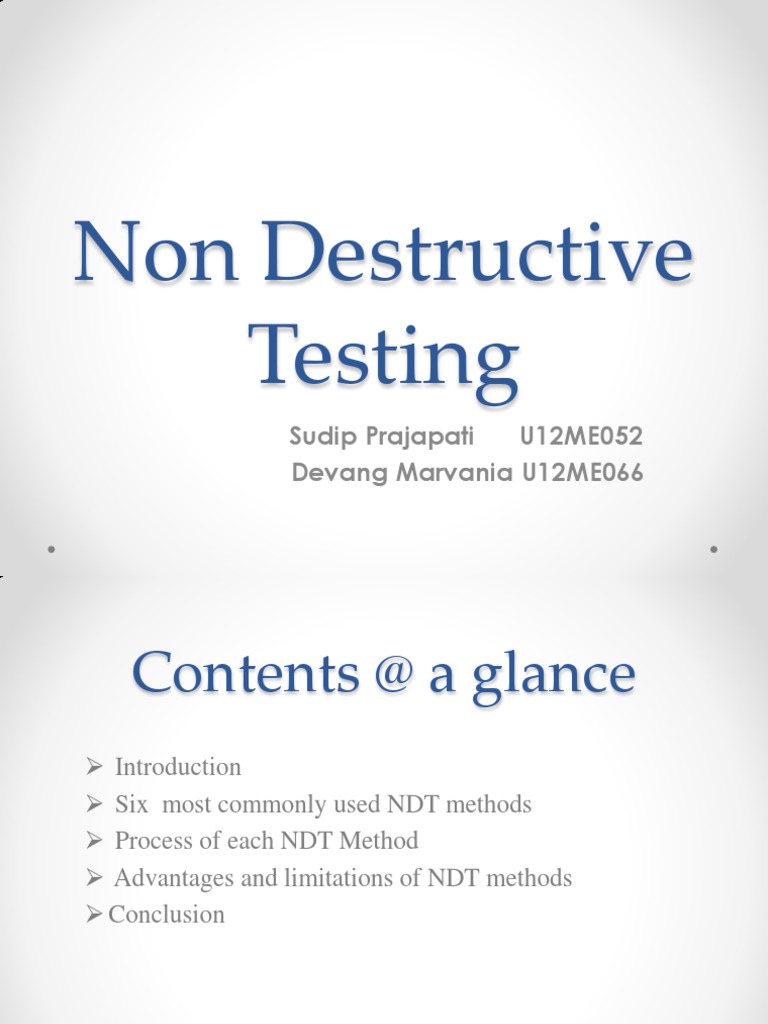 Non Destructive Testing

Sudip Prajapati U12ME052
Devang Marvania U12ME066

Contents @ a glance

➢ Introduction
➢ Six most commonly used NDT methods
➢ Process of each NDT Method
➢ Advantages and limitations of NDT methods
➢ Conclusion